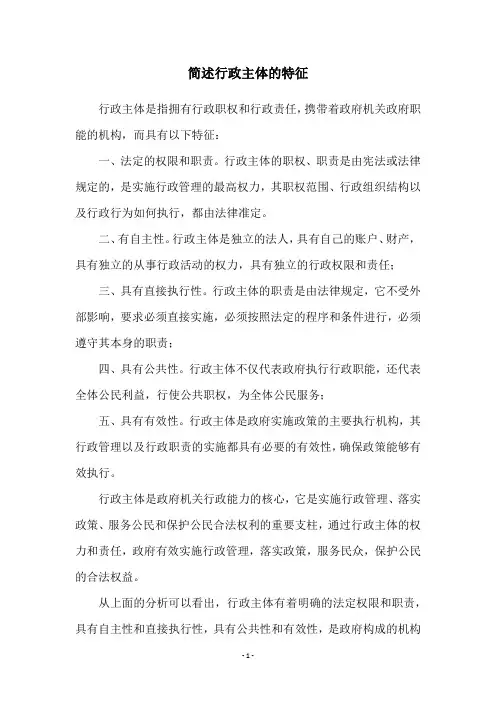 简述行政主体的特征

行政主体是指拥有行政职权和行政责任，携带着政府机关政府职能的机构，而具有以下特征：

一、法定的权限和职责。行政主体的职权、职责是由宪法或法律规定的，是实施行政管理的最高权力，其职权范围、行政组织结构以及行政行为如何执行，都由法律准定。

二、有自主性。行政主体是独立的法人，具有自己的账户、财产，具有独立的从事行政活动的权力，具有独立的行政权限和责任；

三、具有直接执行性。行政主体的职责是由法律规定，它不受外部影响，要求必须直接实施，必须按照法定的程序和条件进行，必须遵守其本身的职责；

四、具有公共性。行政主体不仅代表政府执行行政职能，还代表全体公民利益，行使公共职权，为全体公民服务；

五、具有有效性。行政主体是政府实施政策的主要执行机构，其行政管理以及行政职责的实施都具有必要的有效性，确保政策能够有效执行。

行政主体是政府机关行政能力的核心，它是实施行政管理、落实政策、服务公民和保护公民合法权利的重要支柱，通过行政主体的权力和责任，政府有效实施行政管理，落实政策，服务民众，保护公民的合法权益。

从上面的分析可以看出，行政主体有着明确的法定权限和职责，具有自主性和直接执行性，具有公共性和有效性，是政府构成的机构

- 1 -